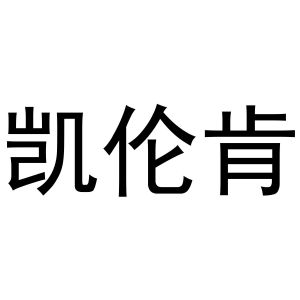 凯伦肯